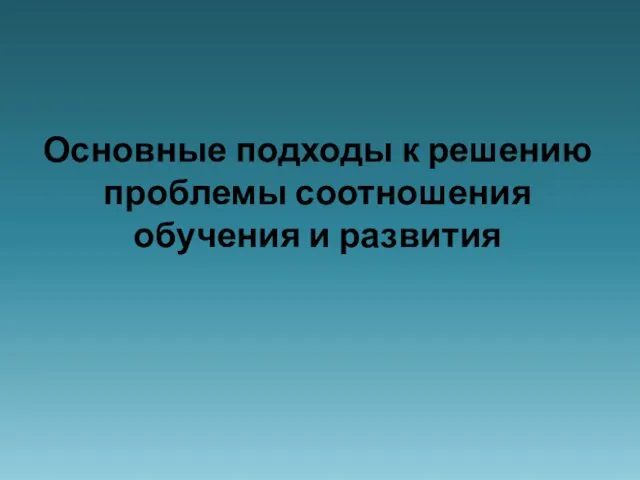 Основные подходы к решению проблемы соотношения обучения и развития